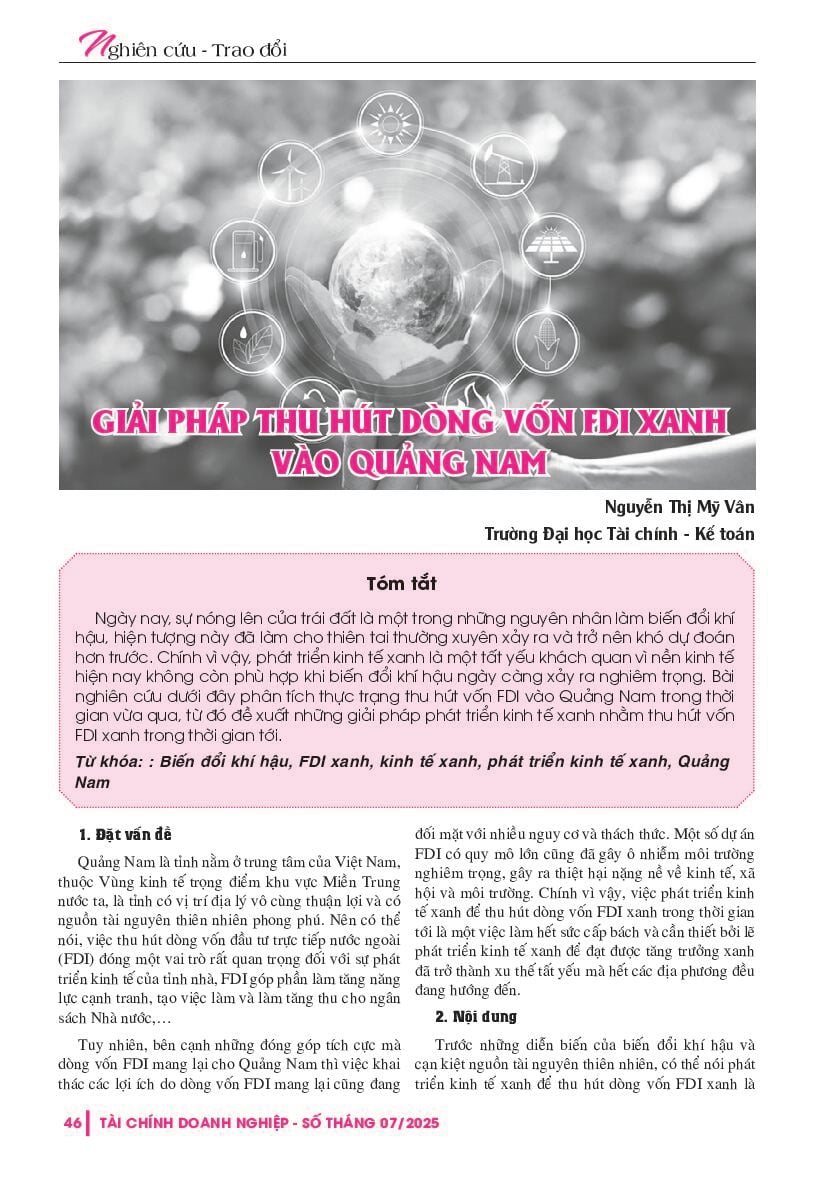 Nghiên cứu - Trao đổi

GIẢI PHÁP THU HÚT DÒNG VỐN FDI XANH VÀO QUẢNG NAM

Nguyễn Thị Mỹ Vân
Trường Đại học Tài chính - Kế toán

Tóm tắt

Ngày nay, sự nóng lên của trái đất là một trong những nguyên nhân làm biến đổi khí hậu, hiện tượng này đã làm cho thiên tai thường xuyên xảy ra và trở nên khó dự đoán hơn trước. Chính vì vậy, phát triển kinh tế xanh là một tất yếu khách quan vì nền kinh tế hiện nay không còn phù hợp khi biến đổi khí hậu ngày càng xảy ra nghiêm trọng. Bài nghiên cứu dưới đây phân tích thực trạng thu hút vốn FDI vào Quảng Nam trong thời gian vừa qua, từ đó đề xuất những giải pháp phát triển kinh tế xanh nhằm thu hút vốn FDI xanh trong thời gian tới.

Từ khóa: : Biến đổi khí hậu, FDI xanh, kinh tế xanh, phát triển kinh tế xanh, Quảng Nam

1. Đặt vấn đề

Quảng Nam là tỉnh nằm ở trung tâm của Việt Nam, thuộc Vùng kinh tế trọng điểm khu vực Miền Trung nước ta, là tỉnh có vị trí địa lý vô cùng thuận lợi và có nguồn tài nguyên thiên nhiên phong phú. Nên có thể nói, việc thu hút dòng vốn đầu tư trực tiếp nước ngoài (FDI) đóng một vai trò rất quan trọng đối với sự phát triển kinh tế của tỉnh nhà, FDI góp phần làm tăng năng lực cạnh tranh, tạo việc làm và làm tăng thu cho ngân sách Nhà nước,…

Tuy nhiên, bên cạnh những đóng góp tích cực mà dòng vốn FDI mang lại cho Quảng Nam thì việc khai thác các lợi ích do dòng vốn FDI mang lại cũng đang đối mặt với nhiều nguy cơ và thách thức. Một số dự án FDI có quy mô lớn cũng đã gây ô nhiễm môi trường nghiêm trọng, gây ra thiệt hại nặng nề về kinh tế, xã hội và môi trường. Chính vì vậy, việc phát triển kinh tế xanh để thu hút dòng vốn FDI xanh trong thời gian tới là một việc làm hết sức cấp bách và cần thiết bởi lẽ phát triển kinh tế xanh để đạt được tăng trưởng xanh đã trở thành xu thế tất yếu mà hết các địa phương đều đang hướng đến.

2. Nội dung

Trước những diễn biến của biến đổi khí hậu và cạn kiệt nguồn tài nguyên thiên nhiên, có thể nói phát triển kinh tế xanh để thu hút dòng vốn FDI xanh là

46 | TÀI CHÍNH DOANH NGHIỆP - SỐ THÁNG 07/2025